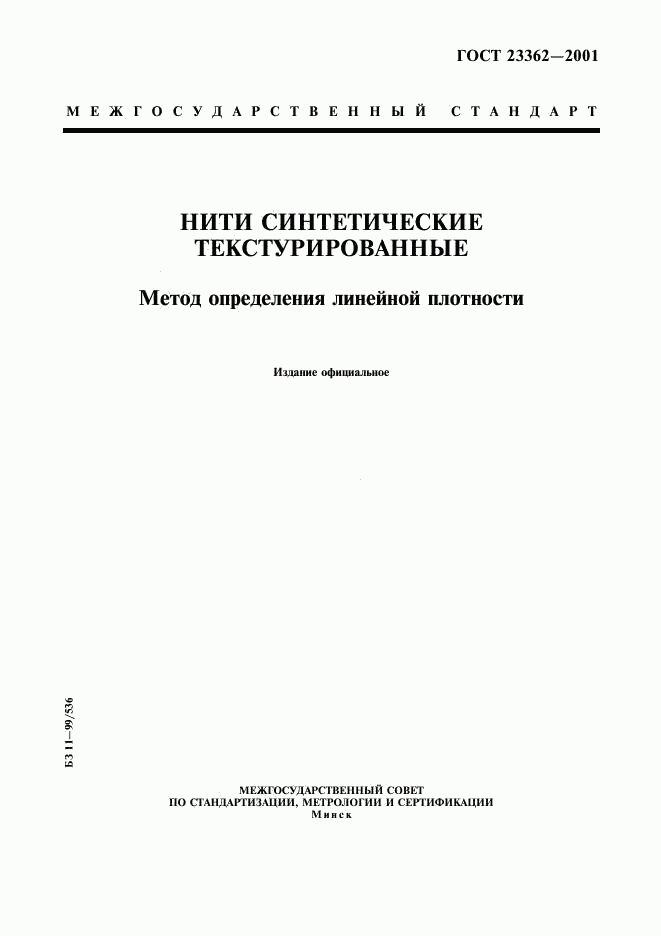 ГОСТ 23362—2001

МЕЖГОСУДАРСТВЕННЫЙ СТАНДАРТ

НИТИ СИНТЕТИЧЕСКИЕ ТЕКСТУРИРОВАННЫЕ

Метод определения линейной плотности

Издание официальное

БЗ 11—99/536

МЕЖГОСУДАРСТВЕННЫЙ СОВЕТ
ПО СТАНДАРТИЗАЦИИ, МЕТРОЛОГИИ И СЕРТИФИКАЦИИ
Минск